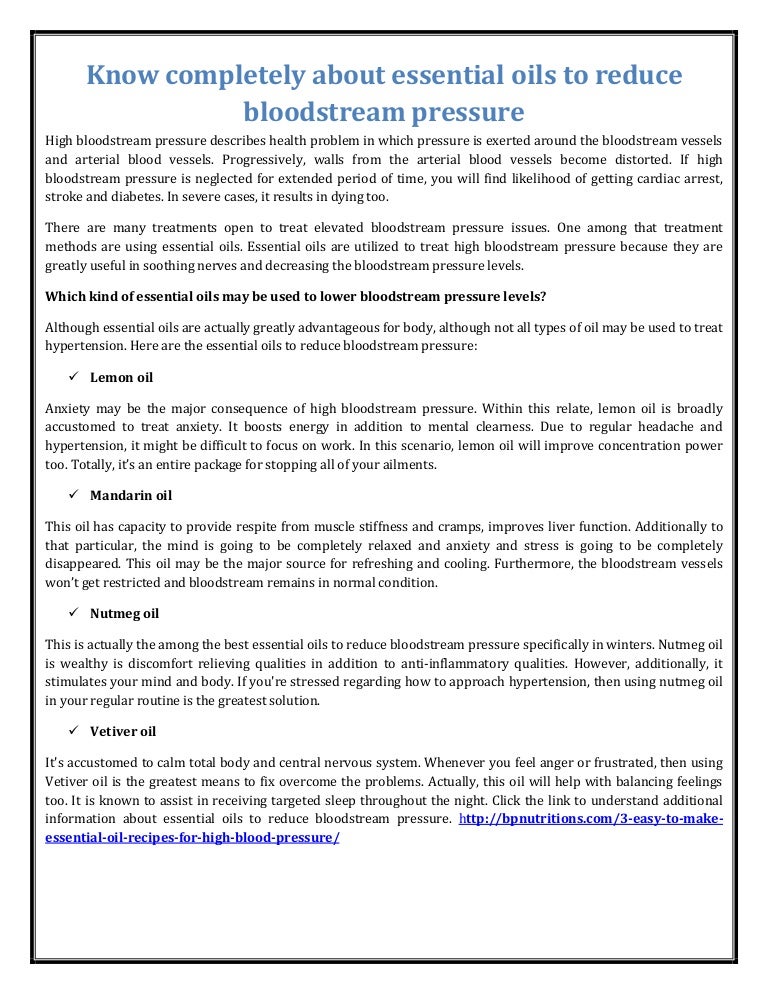 Know completely about essential oils to reduce bloodstream pressure

High bloodstream pressure describes health problem in which pressure is exerted around the bloodstream vessels and arterial blood vessels. Progressively, walls from the arterial blood vessels become distorted. If high bloodstream pressure is neglected for extended period of time, you will find likelihood of getting cardiac arrest, stroke and diabetes. In severe cases, it results in dying too.

There are many treatments open to treat elevated bloodstream pressure issues. One among that treatment methods are using essential oils. Essential oils are utilized to treat high bloodstream pressure because they are greatly useful in soothing nerves and decreasing the bloodstream pressure levels.

Which kind of essential oils may be used to lower bloodstream pressure levels?

Although essential oils are actually greatly advantageous for body, although not all types of oil may be used to treat hypertension. Here are the essential oils to reduce bloodstream pressure:

✓ Lemon oil

Anxiety may be the major consequence of high bloodstream pressure. Within this relate, lemon oil is broadly accustomed to treat anxiety. It boosts energy in addition to mental clearness. Due to regular headache and hypertension, it might be difficult to focus on work. In this scenario, lemon oil will improve concentration power too. Totally, it's an entire package for stopping all of your ailments.

✓ Mandarin oil

This oil has capacity to provide respite from muscle stiffness and cramps, improves liver function. Additionally to that particular, the mind is going to be completely relaxed and anxiety and stress is going to be completely disappeared. This oil may be the major source for refreshing and cooling. Furthermore, the bloodstream vessels won't get restricted and bloodstream remains in normal condition.

✓ Nutmeg oil

This is actually the among the best essential oils to reduce bloodstream pressure specifically in winters. Nutmeg oil is wealthy is discomfort relieving qualities in addition to anti-inflammatory qualities. However, additionally, it stimulates your mind and body. If you're stressed regarding how to approach hypertension, then using nutmeg oil in your regular routine is the greatest solution.

✓ Vetiver oil

It's accustomed to calm total body and central nervous system. Whenever you feel anger or frustrated, then using Vetiver oil is the greatest means to fix overcome the problems. Actually, this oil will help with balancing feelings too. It is known to assist in receiving targeted sleep throughout the night. Click the link to understand additional information about essential oils to reduce bloodstream pressure. http://bpnutritions.com/3-easy-to-make-essential-oil-recipes-for-high-blood-pressure/